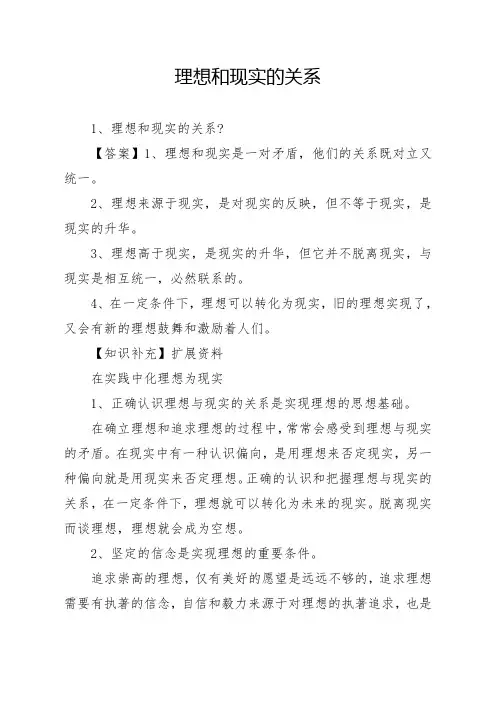 理想和现实的关系

1、理想和现实的关系？

【答案】1、理想和现实是一对矛盾，他们的关系既对立又统一。

2、理想来源于现实，是对现实的反映，但不等于现实，是现实的升华。

3、理想高于现实，是现实的升华，但它并不脱离现实，与现实是相互统一，必然联系的。

4、在一定条件下，理想可以转化为现实，旧的理想实现了，又会有新的理想鼓舞和激励着人们。

【知识补充】扩展资料

在实践中化理想为现实

1、正确认识理想与现实的关系是实现理想的思想基础。

在确立理想和追求理想的过程中，常常会感受到理想与现实的矛盾。在现实中有一种认识偏向，是用理想来否定现实，另一种偏向就是用现实来否定理想。正确的认识和把握理想与现实的关系，在一定条件下，理想就可以转化为未来的现实。脱离现实而谈理想，理想就会成为空想。

2、坚定的信念是实现理想的重要条件。

追求崇高的理想，仅有美好的愿望是远远不够的，追求理想需要有执著的信念，自信和毅力来源于对理想的执著追求，也是